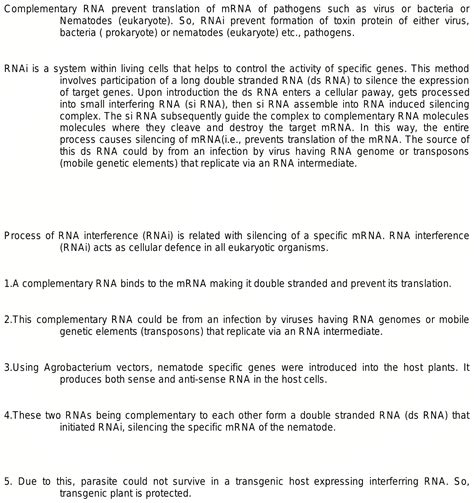 Complementary RNA prevent translation of mRNA of pathogens such as virus or bacteria or Nematodes (eukaryote). So, RNAi prevent formation of toxin protein of either virus, bacteria ( prokaryote) or nematodes (eukaryote) etc., pathogens.

RNAi is a system within living cells that helps to control the activity of specific genes. This method involves participation of a long double stranded RNA (ds RNA) to silence the expression of target genes. Upon introduction the ds RNA enters a cellular paway, gets processed into small interfering RNA (si RNA), then si RNA assemble into RNA induced silencing complex. The si RNA subsequently guide the complex to complementary RNA molecules molecules where they cleave and destroy the target mRNA. In this way, the entire process causes silencing of mRNA(i.e., prevents translation of the mRNA. The source of this ds RNA could by from an infection by virus having RNA genome or transposons (mobile genetic elements) that replicate via an RNA intermediate.

Process of RNA interference (RNAi) is related with silencing of a specific mRNA. RNA interference (RNAi) acts as cellular defence in all eukaryotic organisms.

1.A complementary RNA binds to the mRNA making it double stranded and prevent its translation.

2.This complementary RNA could be from an infection by viruses having RNA genomes or mobile genetic elements (transposons) that replicate via an RNA intermediate.

3.Using Agrobacterium vectors, nematode specific genes were introduced into the host plants. It produces both sense and anti-sense RNA in the host cells.

4.These two RNAs being complementary to each other form a double stranded RNA (ds RNA) that initiated RNAi, silencing the specific mRNA of the nematode.

5. Due to this, parasite could not survive in a transgenic host expressing interferring RNA. So, transgenic plant is protected.